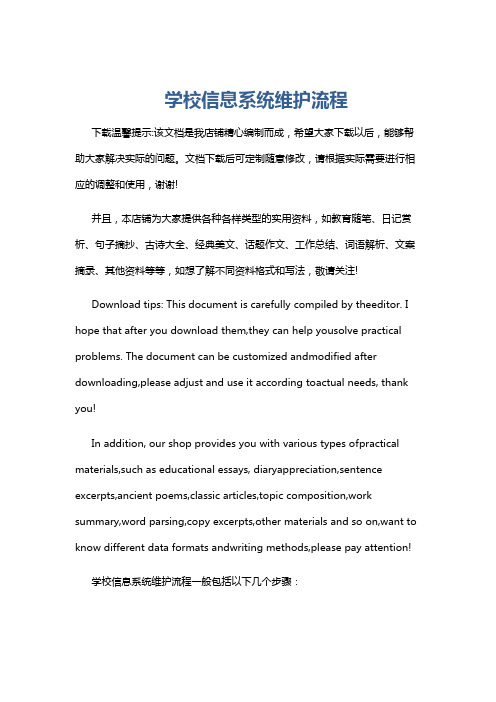 学校信息系统维护流程

下载温馨提示:该文档是我店铺精心编制而成，希望大家下载以后，能够帮助大家解决实际的问题。文档下载后可定制随意修改，请根据实际需要进行相应的调整和使用，谢谢!

并且，本店铺为大家提供各种各样类型的实用资料，如教育随笔、日记赏析、句子摘抄、古诗大全、经典美文、话题作文、工作总结、词语解析、文案摘录、其他资料等等，如想了解不同资料格式和写法，敬请关注!

Download tips: This document is carefully compiled by theeditor. I hope that after you download them,they can help yousolve practical problems. The document can be customized andmodified after downloading,please adjust and use it according toactual needs, thank you!

In addition, our shop provides you with various types ofpractical materials,such as educational essays, diaryappreciation,sentence excerpts,ancient poems,classic articles,topic composition,work summary,word parsing,copy excerpts,other materials and so on,want to know different data formats andwriting methods,please pay attention!

学校信息系统维护流程一般包括以下几个步骤：